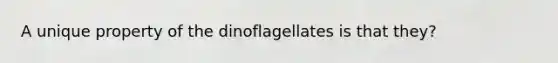 A unique property of the dinoflagellates is that they?